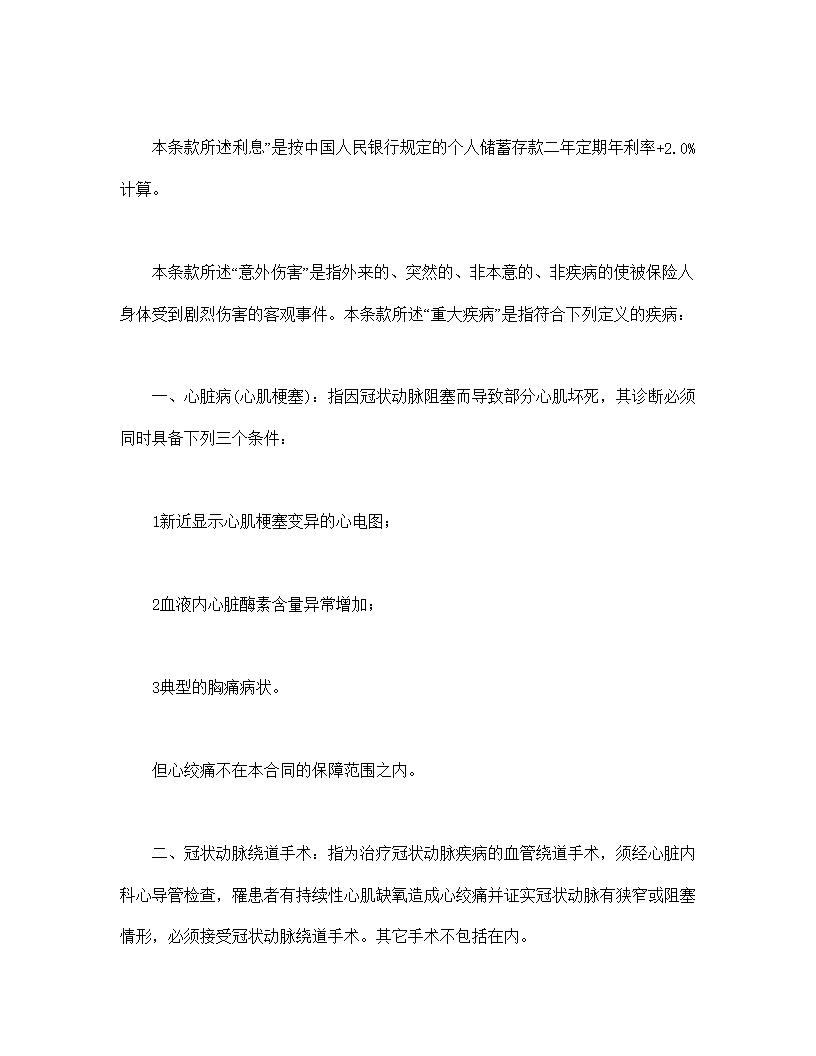 本条款所述利息”是按中国人民银行规定的个人储蓄存款二年定期年利率+2.0%计算。

本条款所述“意外伤害”是指外来的、突然的、非本意的、非疾病的使被保险人身体受到剧烈伤害的客观事件。本条款所述“重大疾病”是指符合下列定义的疾病：

一、心脏病(心肌梗塞)：指因冠状动脉阻塞而导致部分心肌坏死，其诊断必须同时具备下列三个条件：

1新近显示心肌梗塞变异的心电图；

2血液内心脏酶素含量异常增加；

3典型的胸痛病状。

但心绞痛不在本合同的保障范围之内。

二、冠状动脉绕道手术：指为治疗冠状动脉疾病的血管绕道手术，须经心脏内科心导管检查，罹患者有持续性心肌缺氧造成心绞痛并证实冠状动脉有狭窄或阻塞情形，必须接受冠状动脉绕道手术。其它手术不包括在内。